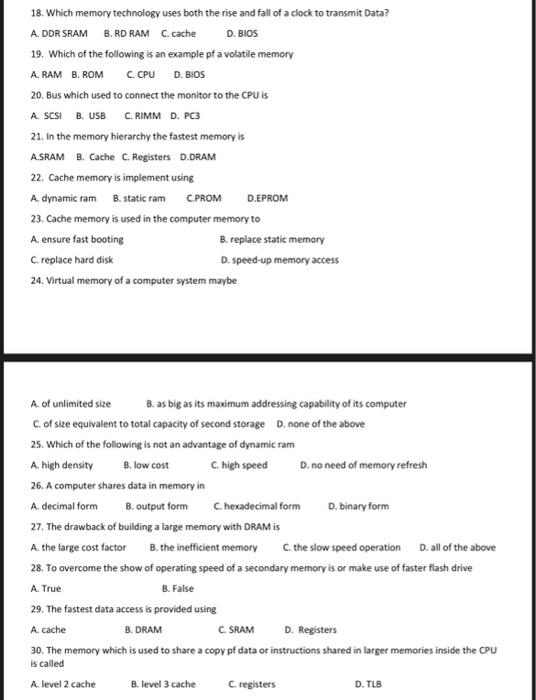 18. Which memory technology uses both the rise and fall of a clock to transmit Data?

A. DDR SRAM B. RD RAM C. cache D. BIOS

19. Which of the following is an example pf a volatile memory

A. RAM B. ROM C. CPU D. BIOS

20. Bus which used to connect the monitor to the CPU is

A. SCSI B. USB C. RIMM D. PC3

21. In the memory hierarchy the fastest memory is

A.SRAM B. Cache C. Registers D.DRAM

22. Cache memory is implement using

A. dynamic ram B. static ram C.PROM D.EPROM

23. Cache memory is used in the computer memory to

A. ensure fast booting B. replace static memory

C. replace hard disk D. speed-up memory access

24. Virtual memory of a computer system maybe

A. of unlimited size B. as big as its maximum addressing capability of its computer

C. of size equivalent to total capacity of second storage D. none of the above

25. Which of the following is not an advantage of dynamic ram

A. high density B. low cost C. high speed D. no need of memory refresh

26. A computer shares data in memory in

A. decimal form B. output form C. hexadecimal form D. binary form

27. The drawback of building a large memory with DRAM is

A. the large cost factor B. the inefficient memory C. the slow speed operation D. all of the above

28. To overcome the show of operating speed of a secondary memory is or make use of faster flash drive

A. True B. False

29. The fastest data access is provided using

A. cache B. DRAM C. SRAM D. Registers

30. The memory which is used to share a copy pf data or instructions shared in larger memories inside the CPU is called

A. level 2 cache B. level 3 cache C. registers D. TLB